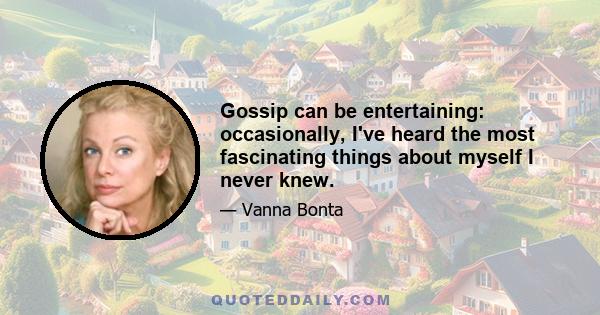 Gossip can be entertaining: occasionally, I've heard the most fascinating things about myself I never knew.

— Vanna Bonta

QUOTEDDAILY.COM